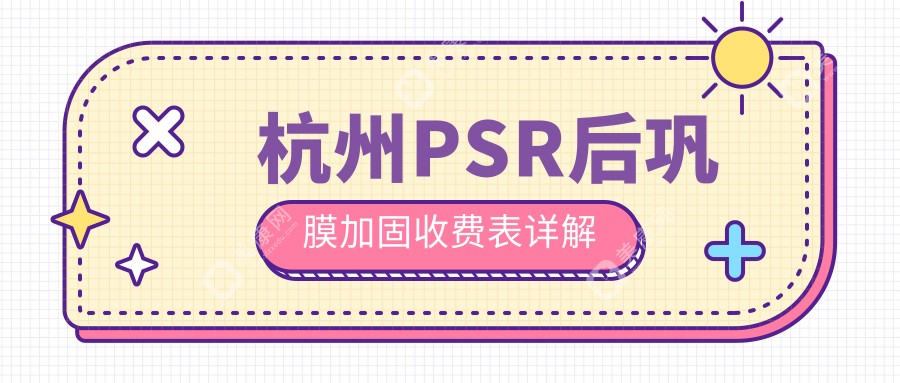 杭州PSR后巩

膜加固收费表详解